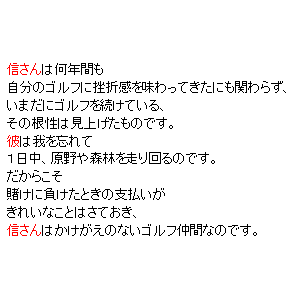 信さんは何年間も
自分のゴルフに挫折感を味わってきたにも関わらず、
いまだにゴルフを続けている、
その根性は見上げたものです。
彼は我を忘れて
1日中、原野や森林を走り回るのです。
だからこそ
賭けに負けたときの支払いが
きれいなことはさておき、
信さんはかけがえのないゴルフ仲間なのです。